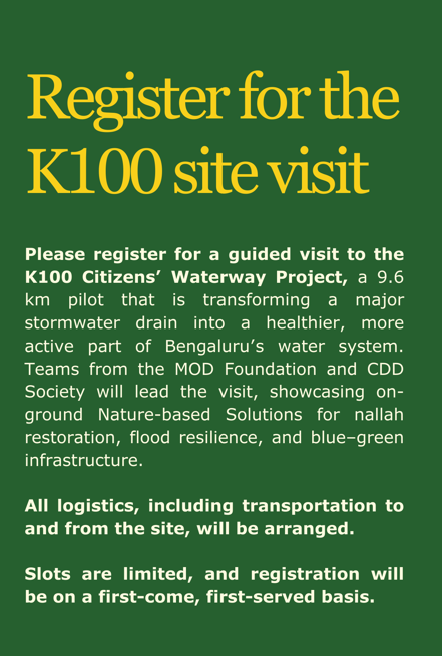 Register for the K100 site visit

Please register for a guided visit to the K100 Citizens' Waterway Project, a 9.6 km pilot that is transforming a major stormwater drain into a healthier, more active part of Bengaluru's water system. Teams from the MOD Foundation and CDD Society will lead the visit, showcasing on-ground Nature-based Solutions for nallah restoration, flood resilience, and blue–green infrastructure.

All logistics, including transportation to and from the site, will be arranged.

Slots are limited, and registration will be on a first-come, first-served basis.